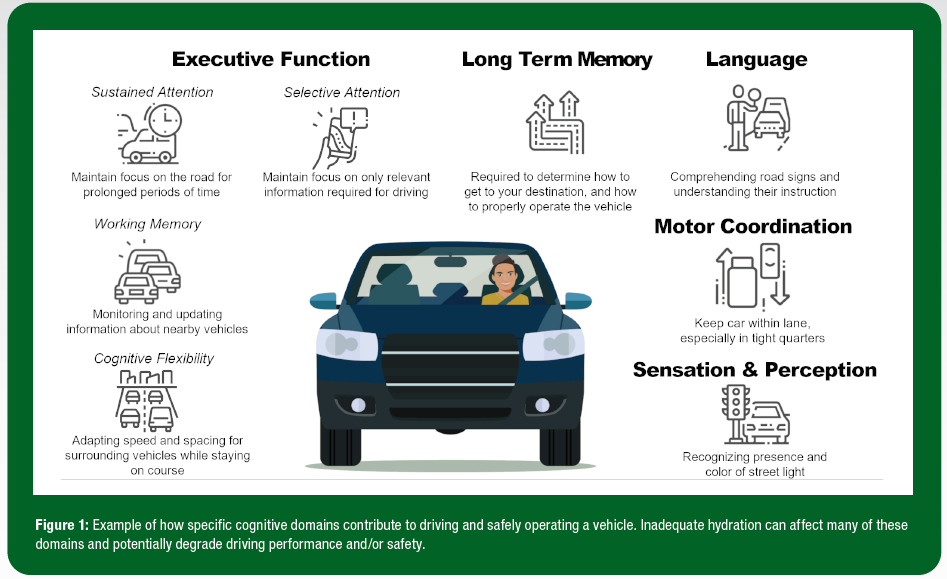 Executive Function

Sustained Attention

Maintain focus on the road for prolonged periods of time

Selective Attention

Maintain focus on only relevant information required for driving

Working Memory

Monitoring and updating information about nearby vehicles

Cognitive Flexibility

Adapting speed and spacing for surrounding vehicles while staying on course

Long Term Memory

Required to determine how to get to your destination, and how to properly operate the vehicle

Language

Comprehending road signs and understanding their instruction

Motor Coordination

Keep car within lane, especially in tight quarters

Sensation & Perception

Recognizing presence and color of street light

Figure 1: Example of how specific cognitive domains contribute to driving and safely operating a vehicle. Inadequate hydration can affect many of these domains and potentially degrade driving performance and/or safety.